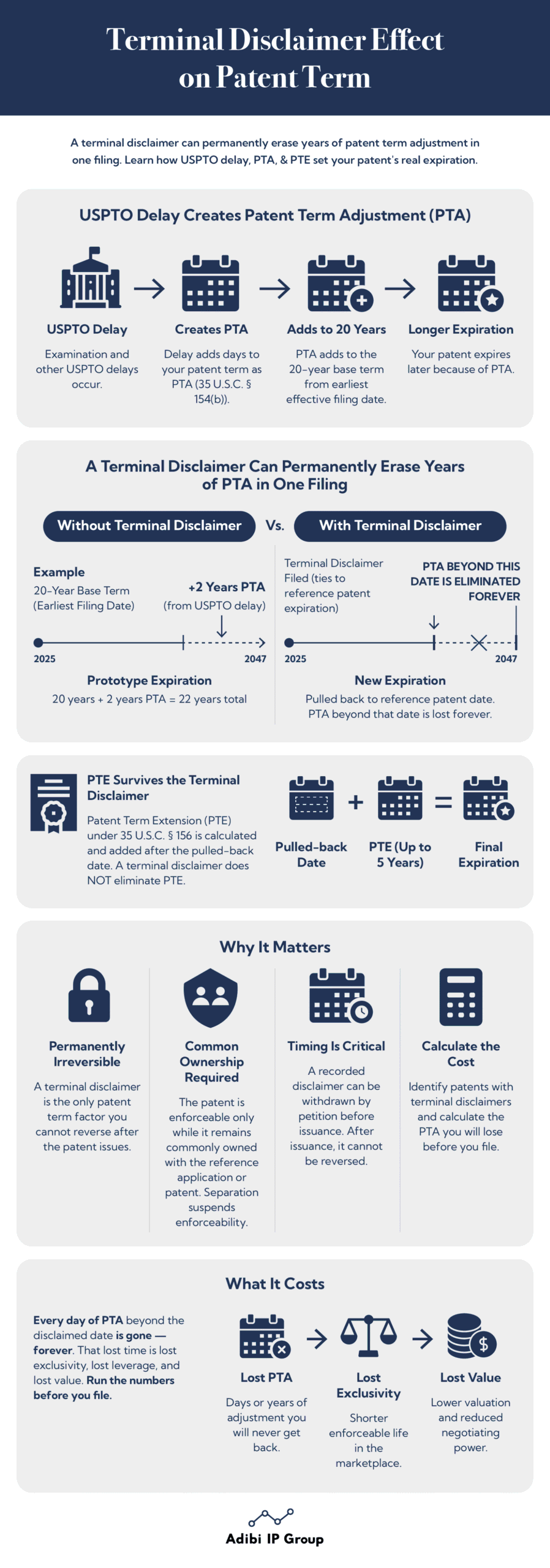 Terminal Disclaimer Effect on Patent Term

A terminal disclaimer can permanently erase years of patent term adjustment in one filing. Learn how USPTO delay, PTA, & PTE set your patent's real expiration.

USPTO Delay Creates Patent Term Adjustment (PTA)

USPTO Delay
Examination and other USPTO delays occur.

Creates PTA
Delay adds days to your patent term as PTA (35 U.S.C. § 154(b)).

Adds to 20 Years
PTA adds to the 20-year base term from earliest effective filing date.

Longer Expiration
Your patent expires later because of PTA.

A Terminal Disclaimer Can Permanently Erase Years of PTA in One Filing

Without Terminal Disclaimer Vs. With Terminal Disclaimer

Example
20-Year Base Term (Earliest Filing Date)
+2 Years PTA (from USPTO delay)
2025 2047
Prototype Expiration
20 years + 2 years PTA = 22 years total

Terminal Disclaimer Filed (ties to reference patent expiration)
PTA BEYOND THIS DATE IS ELIMINATED FOREVER
2025 2047
New Expiration
Pulled back to reference patent date. PTA beyond that date is lost forever.

PTE Survives the Terminal Disclaimer
Patent Term Extension (PTE) under 35 U.S.C. § 156 is calculated and added after the pulled-back date. A terminal disclaimer does NOT eliminate PTE.

Pulled-back Date + PTE (Up to 5 Years) = Final Expiration

Why It Matters

Permanently Irreversible
A terminal disclaimer is the only patent term factor you cannot reverse after the patent issues.

Common Ownership Required
The patent is enforceable only while it remains commonly owned with the reference application or patent. Separation suspends enforceability.

Timing Is Critical
A recorded disclaimer can be withdrawn by petition before issuance. After issuance, it cannot be reversed.

Calculate the Cost
Identify patents with terminal disclaimers and calculate the PTA you will lose before you file.

What It Costs

Every day of PTA beyond the disclaimed date is gone — forever. That lost time is lost exclusivity, lost leverage, and lost value. Run the numbers before you file.

Lost PTA
Days or years of adjustment you will never get back.

Lost Exclusivity
Shorter enforceable life in the marketplace.

Lost Value
Lower valuation and reduced negotiating power.

Adibi IP Group